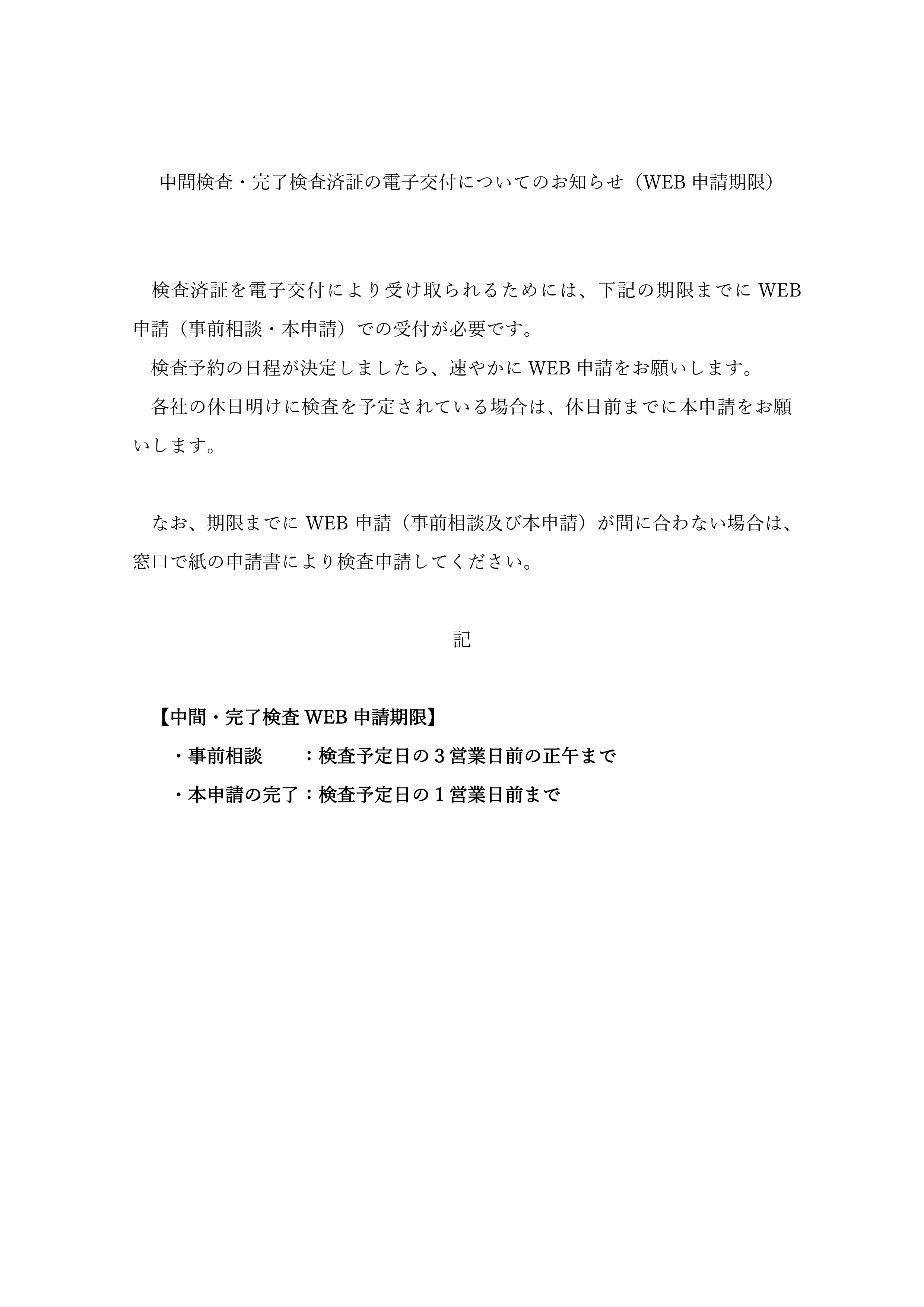 中間検査・完了検査済証の電子交付についてのお知らせ（WEB 申請期限）

検査済証を電子交付により受け取られるためには、下記の期限までに WEB 申請（事前相談・本申請）での受付が必要です。

検査予約の日程が決定しましたら、速やかに WEB 申請をお願いします。

各社の休日明けに検査を予定されている場合は、休日前までに本申請をお願いします。

なお、期限までに WEB 申請（事前相談及び本申請）が間に合わない場合は、窓口で紙の申請書により検査申請してください。

記

【中間・完了検査 WEB 申請期限】
・事前相談　　：検査予定日の３営業日前の正午まで
・本申請の完了：検査予定日の１営業日前まで